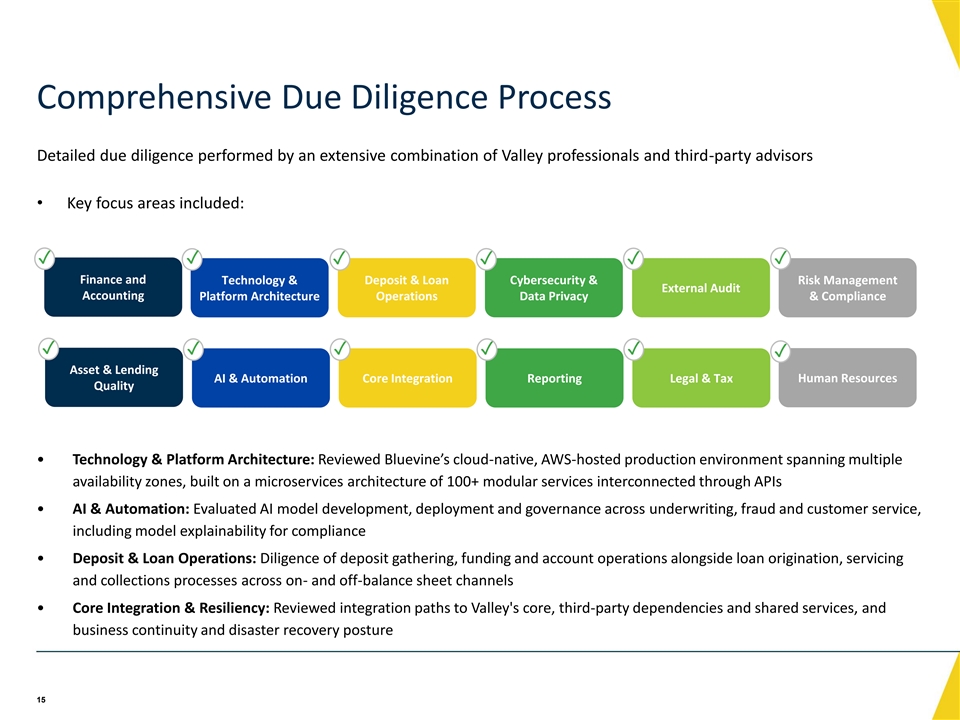 Comprehensive Due Diligence Process

Detailed due diligence performed by an extensive combination of Valley professionals and third-party advisors

• Key focus areas included:

✓ Finance and Accounting

✓ Technology & Platform Architecture

✓ Deposit & Loan Operations

✓ Cybersecurity & Data Privacy

✓ External Audit

✓ Risk Management & Compliance

✓ Asset & Lending Quality

✓ AI & Automation

✓ Core Integration

✓ Reporting

✓ Legal & Tax

✓ Human Resources

• Technology & Platform Architecture: Reviewed Bluevine's cloud-native, AWS-hosted production environment spanning multiple availability zones, built on a microservices architecture of 100+ modular services interconnected through APIs

• AI & Automation: Evaluated AI model development, deployment and governance across underwriting, fraud and customer service, including model explainability for compliance

• Deposit & Loan Operations: Diligence of deposit gathering, funding and account operations alongside loan origination, servicing and collections processes across on- and off-balance sheet channels

• Core Integration & Resiliency: Reviewed integration paths to Valley's core, third-party dependencies and shared services, and business continuity and disaster recovery posture

15